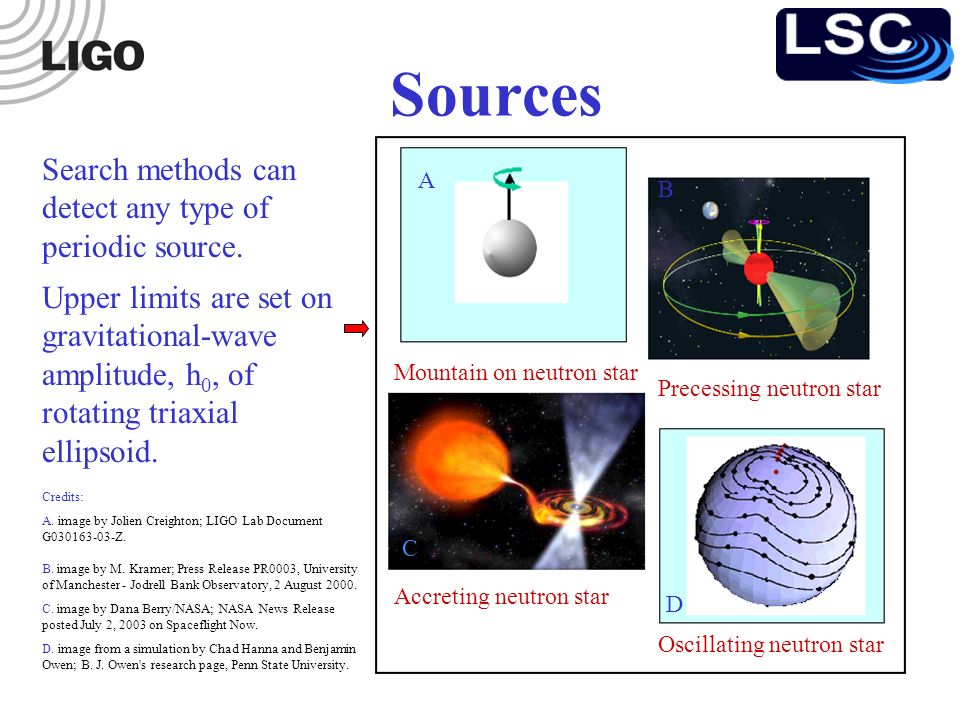 LIGO

LSC

Sources

Search methods can detect any type of periodic source.

Upper limits are set on gravitational-wave amplitude, $h_0$, of rotating triaxial ellipsoid.

Credits:

A. image by Jolien Creighton; LIGO Lab Document G030163-03-Z.

B. image by M. Kramer; Press Release PR0003, University of Manchester - Jodrell Bank Observatory, 2 August 2000.

C. image by Dana Berry/NASA; NASA News Release posted July 2, 2003 on Spaceflight Now.

D. image from a simulation by Chad Hanna and Benjamin Owen; B. J. Owen's research page, Penn State University.

A

Mountain on neutron star

B

Precessing neutron star

C

Accreting neutron star

D

Oscillating neutron star